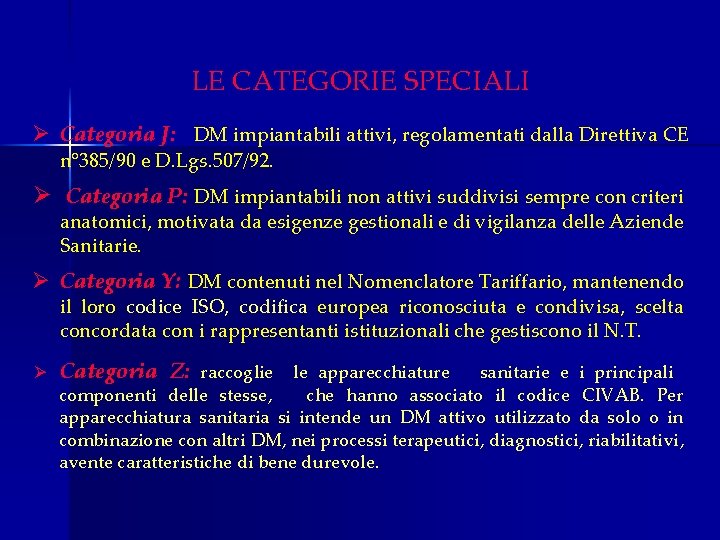 LE CATEGORIE SPECIALI

➢ Categoria J: DM impiantabili attivi, regolamentati dalla Direttiva CE n°385/90 e D.Lgs.507/92.

➢ Categoria P: DM impiantabili non attivi suddivisi sempre con criteri anatomici, motivata da esigenze gestionali e di vigilanza delle Aziende Sanitarie.

➢ Categoria Y: DM contenuti nel Nomenclatore Tariffario, mantenendo il loro codice ISO, codifica europea riconosciuta e condivisa, scelta concordata con i rappresentanti istituzionali che gestiscono il N.T.

➢ Categoria Z: raccoglie le apparecchiature sanitarie e i principali componenti delle stesse, che hanno associato il codice CIVAB. Per apparecchiatura sanitaria si intende un DM attivo utilizzato da solo o in combinazione con altri DM, nei processi terapeutici, diagnostici, riabilitativi, avente caratteristiche di bene durevole.